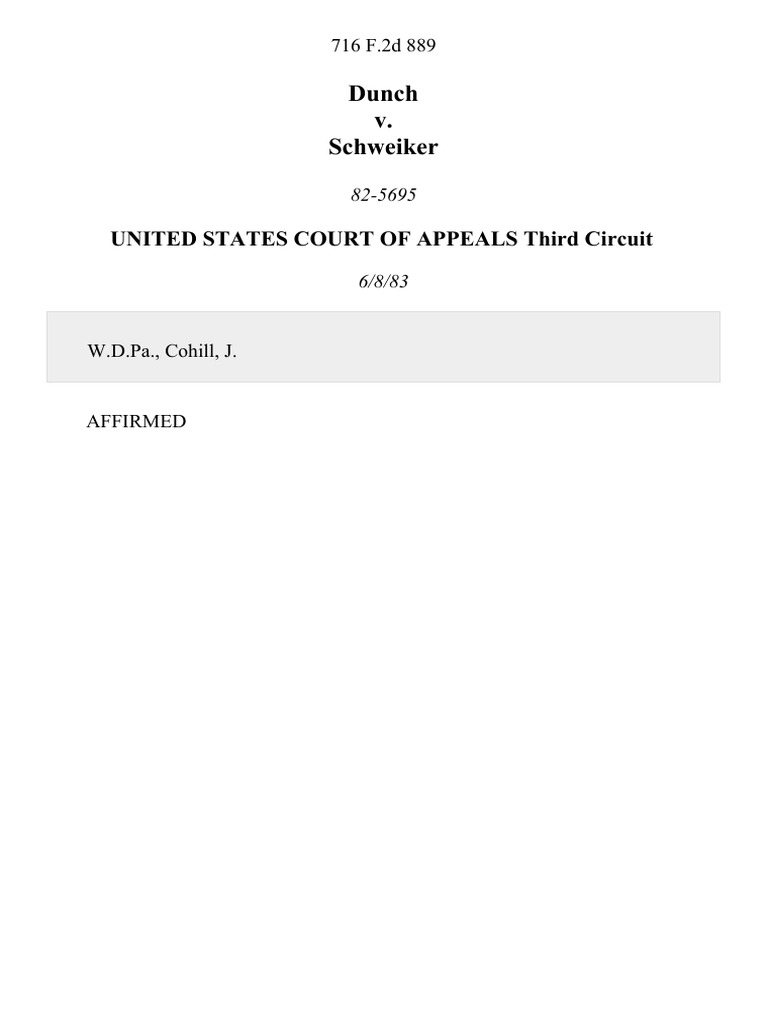 716 F.2d 889

Dunch
v.
Schweiker

82-5695

UNITED STATES COURT OF APPEALS Third Circuit

6/8/83

W.D.Pa., Cohill, J.

AFFIRMED